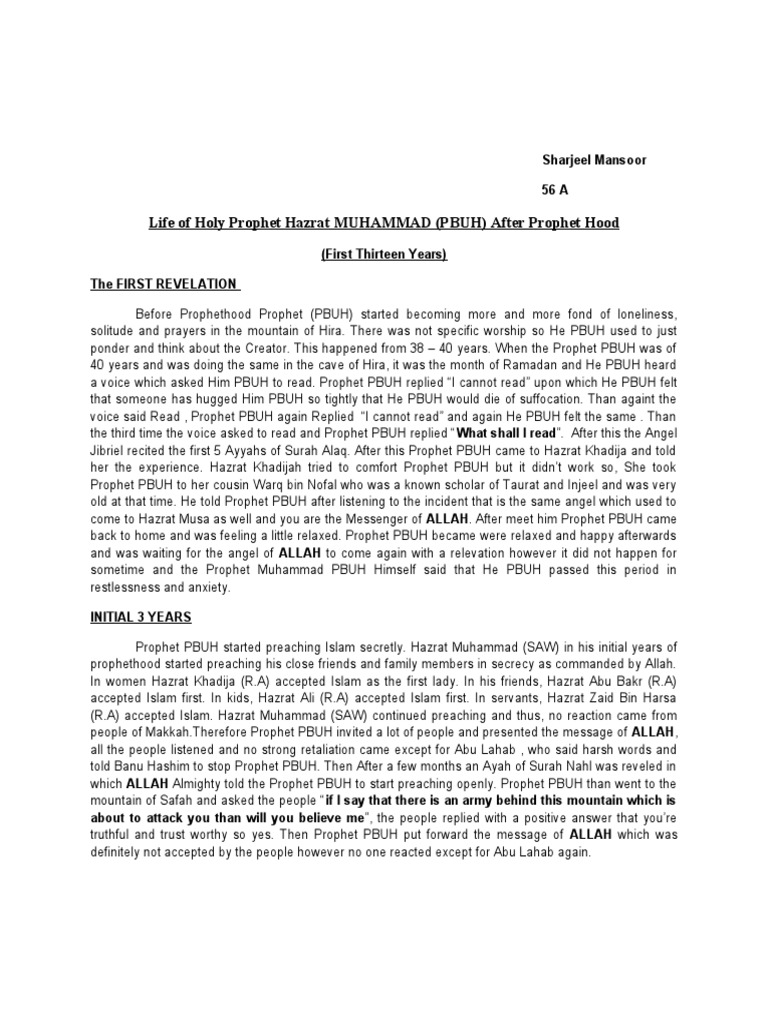 Sharjeel Mansoor

56 A

Life of Holy Prophet Hazrat MUHAMMAD (PBUH) After Prophet Hood

(First Thirteen Years)

The FIRST REVELATION

Before Prophethood Prophet (PBUH) started becoming more and more fond of loneliness, solitude and prayers in the mountain of Hira. There was not specific worship so He PBUH used to just ponder and think about the Creator. This happened from 38 – 40 years. When the Prophet PBUH was of 40 years and was doing the same in the cave of Hira, it was the month of Ramadan and He PBUH heard a voice which asked Him PBUH to read. Prophet PBUH replied "I cannot read" upon which He PBUH felt that someone has hugged Him PBUH so tightly that He PBUH would die of suffocation. Than againt the voice said Read , Prophet PBUH again Replied "I cannot read" and again He PBUH felt the same . Than the third time the voice asked to read and Prophet PBUH replied "What shall I read". After this the Angel Jibriel recited the first 5 Ayyahs of Surah Alaq. After this Prophet PBUH came to Hazrat Khadija and told her the experience. Hazrat Khadijah tried to comfort Prophet PBUH but it didn't work so, She took Prophet PBUH to her cousin Warq bin Nofal who was a known scholar of Taurat and Injeel and was very old at that time. He told Prophet PBUH after listening to the incident that is the same angel which used to come to Hazrat Musa as well and you are the Messenger of ALLAH. After meet him Prophet PBUH came back to home and was feeling a little relaxed. Prophet PBUH became were relaxed and happy afterwards and was waiting for the angel of ALLAH to come again with a relevation however it did not happen for sometime and the Prophet Muhammad PBUH Himself said that He PBUH passed this period in restlessness and anxiety.

INITIAL 3 YEARS

Prophet PBUH started preaching Islam secretly. Hazrat Muhammad (SAW) in his initial years of prophethood started preaching his close friends and family members in secrecy as commanded by Allah. In women Hazrat Khadija (R.A) accepted Islam as the first lady. In his friends, Hazrat Abu Bakr (R.A) accepted Islam first. In kids, Hazrat Ali (R.A) accepted Islam first. In servants, Hazrat Zaid Bin Harsa (R.A) accepted Islam. Hazrat Muhammad (SAW) continued preaching and thus, no reaction came from people of Makkah.Therefore Prophet PBUH invited a lot of people and presented the message of ALLAH, all the people listened and no strong retaliation came except for Abu Lahab , who said harsh words and told Banu Hashim to stop Prophet PBUH. Then After a few months an Ayah of Surah Nahl was reveled in which ALLAH Almighty told the Prophet PBUH to start preaching openly. Prophet PBUH than went to the mountain of Safah and asked the people "if I say that there is an army behind this mountain which is about to attack you than will you believe me", the people replied with a positive answer that you're truthful and trust worthy so yes. Then Prophet PBUH put forward the message of ALLAH which was definitely not accepted by the people however no one reacted except for Abu Lahab again.